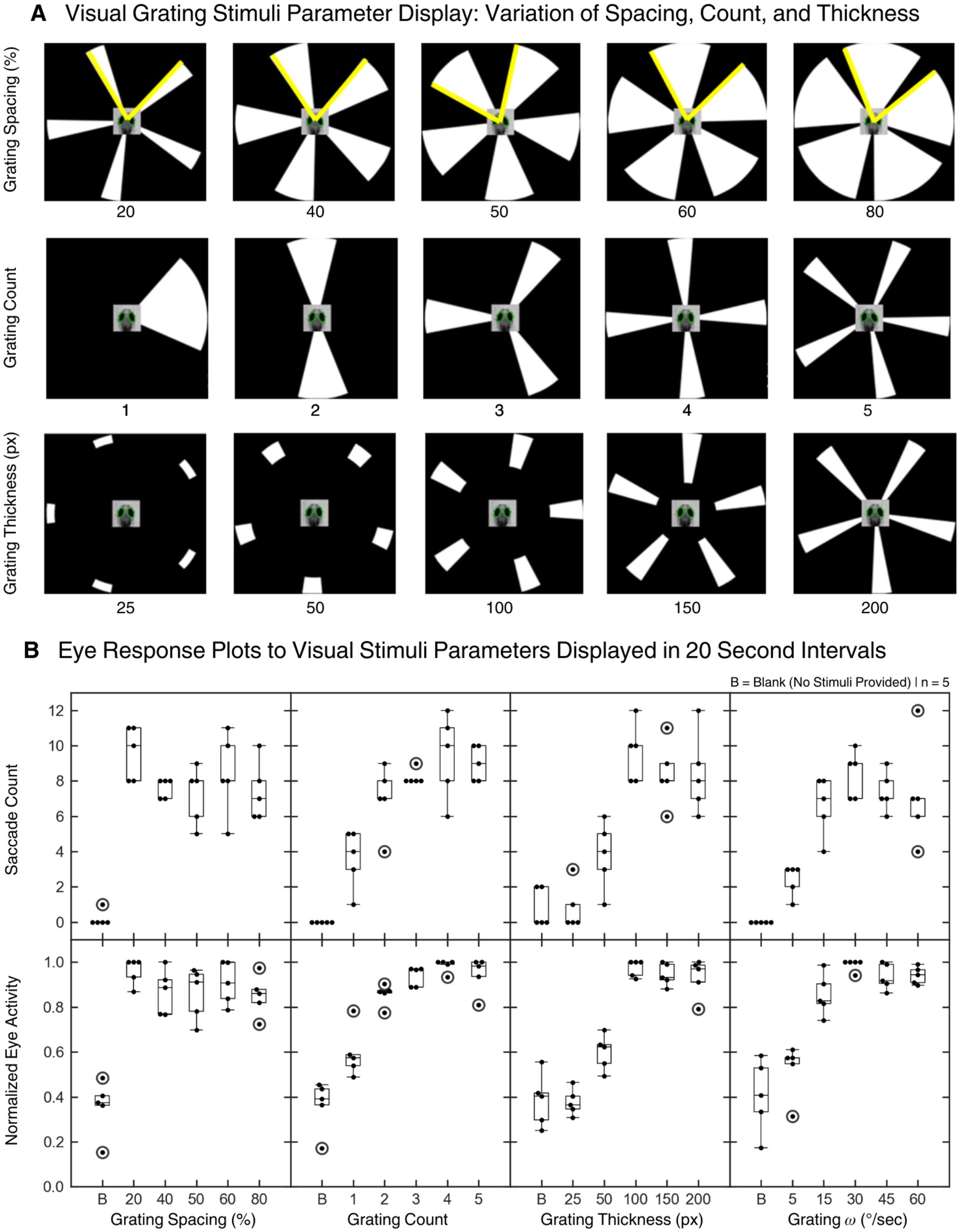 A Visual Grating Stimuli Parameter Display: Variation of Spacing, Count, and Thickness

Grating Spacing (%)

20 40 50 60 80

Grating Count

1 2 3 4 5

Grating Thickness (px)

25 50 100 150 200

B Eye Response Plots to Visual Stimuli Parameters Displayed in 20 Second Intervals

B = Blank (No Stimuli Provided) | n = 5

Saccade Count

12 10 8 6 4 2 0

Normalized Eye Activity

1.0 0.8 0.6 0.4 0.2 0.0

B 20 40 50 60 80
Grating Spacing (%)

B 1 2 3 4 5
Grating Count

B 25 50 100 150 200
Grating Thickness (px)

B 5 15 30 45 60
Grating $\omega$ (°/sec)